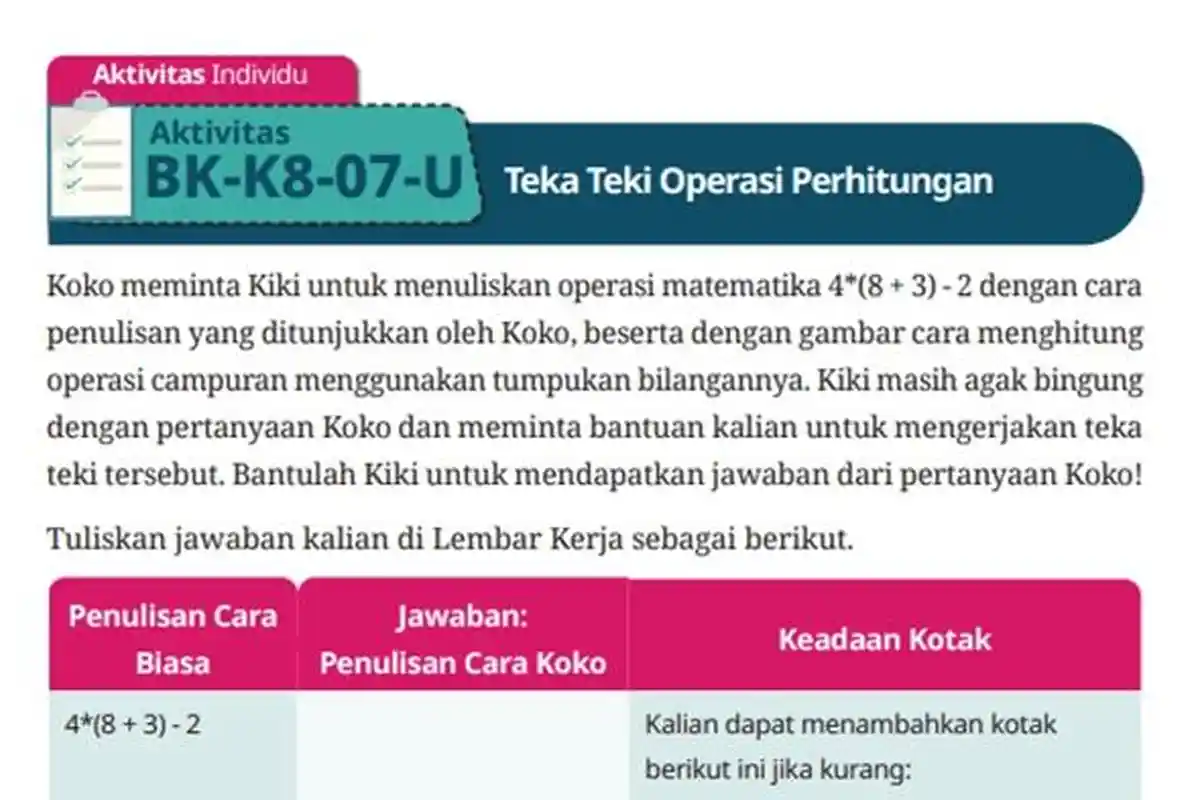 Aktivitas Individu

Aktivitas
BK-K8-07-U

Teka Teki Operasi Perhitungan

Koko meminta Kiki untuk menuliskan operasi matematika 4*(8 + 3) - 2 dengan cara penulisan yang ditunjukkan oleh Koko, beserta dengan gambar cara menghitung operasi campuran menggunakan tumpukan bilangannya. Kiki masih agak bingung dengan pertanyaan Koko dan meminta bantuan kalian untuk mengerjakan teka teki tersebut. Bantulah Kiki untuk mendapatkan jawaban dari pertanyaan Koko!

Tuliskan jawaban kalian di Lembar Kerja sebagai berikut.

| Penulisan Cara Biasa | Jawaban: Penulisan Cara Koko | Keadaan Kotak |
|---|---|---|
| 4*(8 + 3) - 2 | | Kalian dapat menambahkan kotak berikut ini jika kurang: |